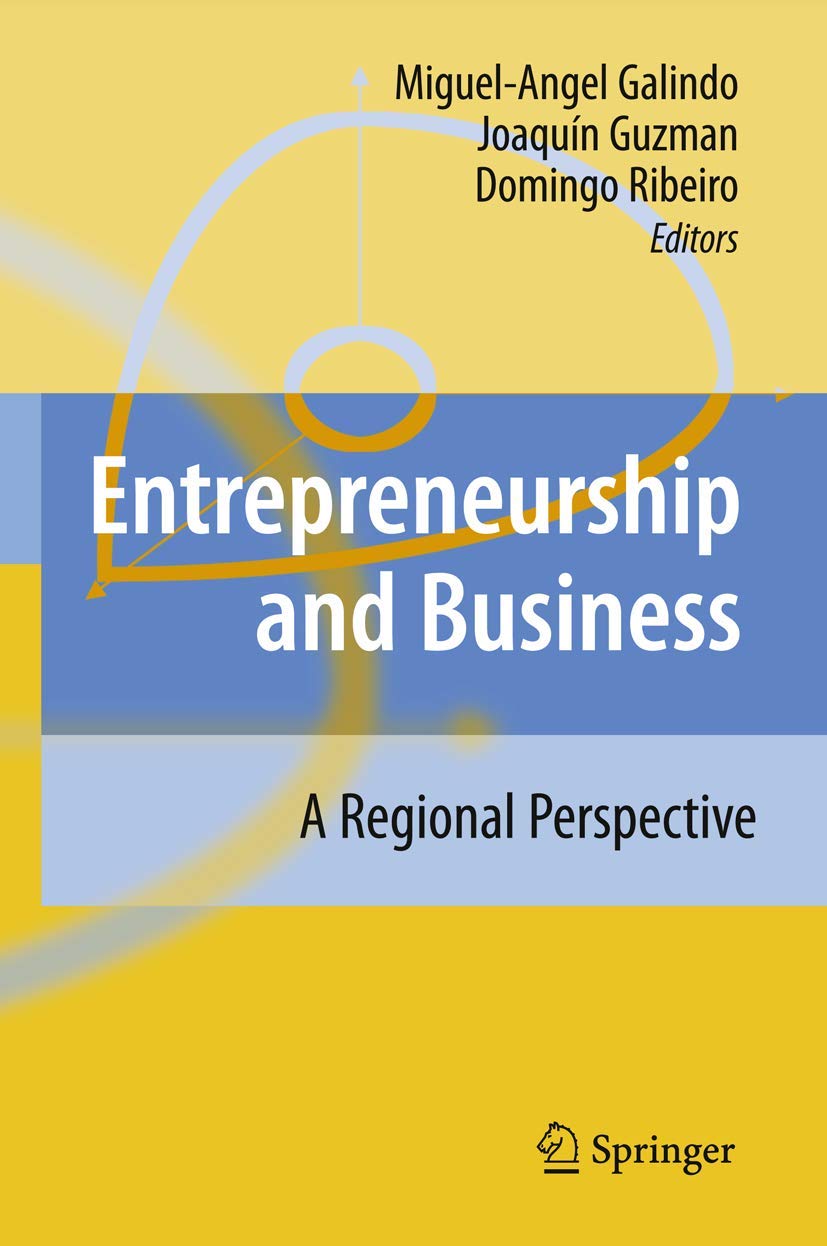 Miguel-Angel Galindo
Joaquín Guzman
Domingo Ribeiro
Editors

Entrepreneurship and Business

A Regional Perspective

Springer